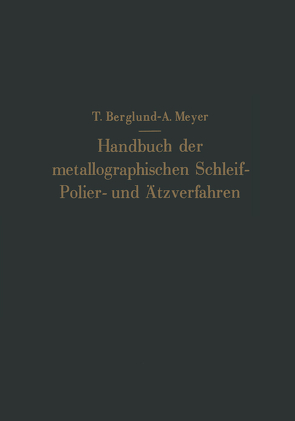 T. Berglund-A. Meyer

Handbuch der metallographischen Schleif- Polier- und Ätzverfahren